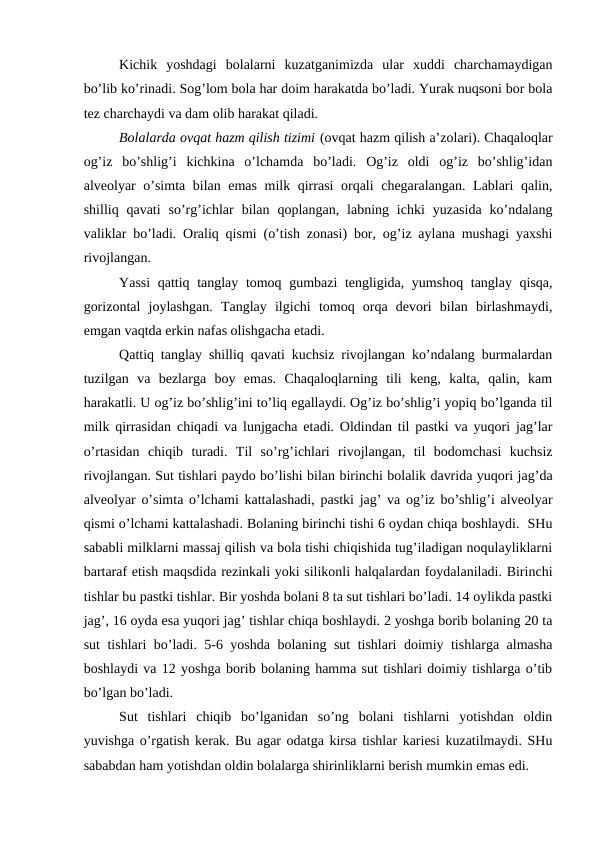 Kichik yoshdagi bolalarni kuzatganimizda ular xuddi charchamaydigan bo’lib ko’rinadi. Sog’lom bola har doim harakatda bo’ladi. Yurak nuqsoni bor bola tez charchaydi va dam olib harakat qiladi.

Bolalarda ovqat hazm qilish tizimi (ovqat hazm qilish a’zolari). Chaqaloqlar og’iz bo’shlig’i kichkina o’lchamda bo’ladi. Og’iz oldi og’iz bo’shlig’idan alveolyar o’simta bilan emas milk qirrasi orqali chegaralangan. Lablari qalin, shilliq qavati so’rg’ichlar bilan qoplangan, labning ichki yuzasida ko’ndalang valiklar bo’ladi. Oraliq qismi (o’tish zonasi) bor, og’iz aylana mushagi yaxshi rivojlangan.

Yassi qattiq tanglay tomoq gumbazi tengligida, yumshoq tanglay qisqa, gorizontal joylashgan. Tanglay ilgichi tomoq orqa devori bilan birlashmaydi, emgan vaqtda erkin nafas olishgacha etadi.

Qattiq tanglay shilliq qavati kuchsiz rivojlangan ko’ndalang burmalardan tuzilgan va bezlarga boy emas. Chaqaloqlarning tili keng, kalta, qalin, kam harakatli. U og’iz bo’shlig’ini to’liq egallaydi. Og’iz bo’shlig’i yopiq bo’lganda til milk qirrasidan chiqadi va lunjgacha etadi. Oldindan til pastki va yuqori jag’lar o’rtasidan chiqib turadi. Til so’rg’ichlari rivojlangan, til bodomchasi kuchsiz rivojlangan. Sut tishlari paydo bo’lishi bilan birinchi bolalik davrida yuqori jag’da alveolyar o’simta o’lchami kattalashadi, pastki jag’ va og’iz bo’shlig’i alveolyar qismi o’lchami kattalashadi. Bolaning birinchi tishi 6 oydan chiqa boshlaydi. SHu sababli milklarni massaj qilish va bola tishi chiqishida tug’iladigan noqulayliklarni bartaraf etish maqsdida rezinkali yoki silikonli halqalardan foydalaniladi. Birinchi tishlar bu pastki tishlar. Bir yoshda bolani 8 ta sut tishlari bo’ladi. 14 oylikda pastki jag’, 16 oyda esa yuqori jag’ tishlar chiqa boshlaydi. 2 yoshga borib bolaning 20 ta sut tishlari bo’ladi. 5-6 yoshda bolaning sut tishlari doimiy tishlarga almasha boshlaydi va 12 yoshga borib bolaning hamma sut tishlari doimiy tishlarga o’tib bo’lgan bo’ladi.

Sut tishlari chiqib bo’lganidan so’ng bolani tishlarni yotishdan oldin yuvishga o’rgatish kerak. Bu agar odatga kirsa tishlar kariesi kuzatilmaydi. SHu sababdan ham yotishdan oldin bolalarga shirinliklarni berish mumkin emas edi.